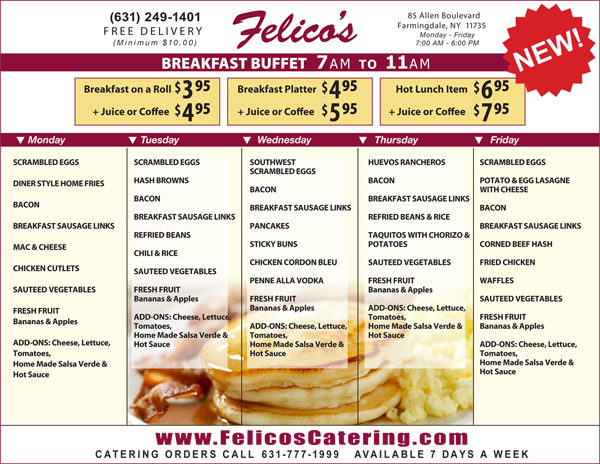 (631) 249-1401
FREE DELIVERY
(Minimum $10.00)

Felico's

85 Allen Boulevard
Farmingdale, NY 11735
Monday - Friday
7:00 AM - 6:00 PM

NEW!

BREAKFAST BUFFET 7AM TO 11AM

Breakfast on a Roll $3.95
+ Juice or Coffee $4.95

Breakfast Platter $4.95
+ Juice or Coffee $5.95

Hot Lunch Item $6.95
+ Juice or Coffee $7.95

▼ Monday

SCRAMBLED EGGS
DINER STYLE HOME FRIES
BACON
BREAKFAST SAUSAGE LINKS
MAC & CHEESE
CHICKEN CUTLETS
SAUTEED VEGETABLES
FRESH FRUIT
Bananas & Apples
ADD-ONS: Cheese, Lettuce, Tomatoes, Home Made Salsa Verde & Hot Sauce

▼ Tuesday

SCRAMBLED EGGS
HASH BROWNS
BACON
BREAKFAST SAUSAGE LINKS
REFRIED BEANS
CHILI & RICE
SAUTEED VEGETABLES
FRESH FRUIT
Bananas & Apples
ADD-ONS: Cheese, Lettuce, Tomatoes, Home Made Salsa Verde & Hot Sauce

▼ Wednesday

SOUTHWEST SCRAMBLED EGGS
BACON
BREAKFAST SAUSAGE LINKS
PANCAKES
STICKY BUNS
CHICKEN CORDON BLEU
PENNE ALLA VODKA
FRESH FRUIT
Bananas & Apples
ADD-ONS: Cheese, Lettuce, Tomatoes, Home Made Salsa Verde & Hot Sauce

▼ Thursday

HUEVOS RANCHEROS
BACON
BREAKFAST SAUSAGE LINKS
REFRIED BEANS & RICE
TAQUITOS WITH CHORIZO & POTATOES
SAUTEED VEGETABLES
FRESH FRUIT
Bananas & Apples
ADD-ONS: Cheese, Lettuce, Tomatoes, Home Made Salsa Verde & Hot Sauce

▼ Friday

SCRAMBLED EGGS
POTATO & EGG LASAGNE WITH CHEESE
BACON
BREAKFAST SAUSAGE LINKS
CORNED BEEF HASH
FRIED CHICKEN
WAFFLES
SAUTEED VEGETABLES
FRESH FRUIT
Bananas & Apples
ADD-ONS: Cheese, Lettuce, Tomatoes, Home Made Salsa Verde & Hot Sauce

www.FelicosCatering.com
CATERING ORDERS CALL 631-777-1999 AVAILABLE 7 DAYS A WEEK